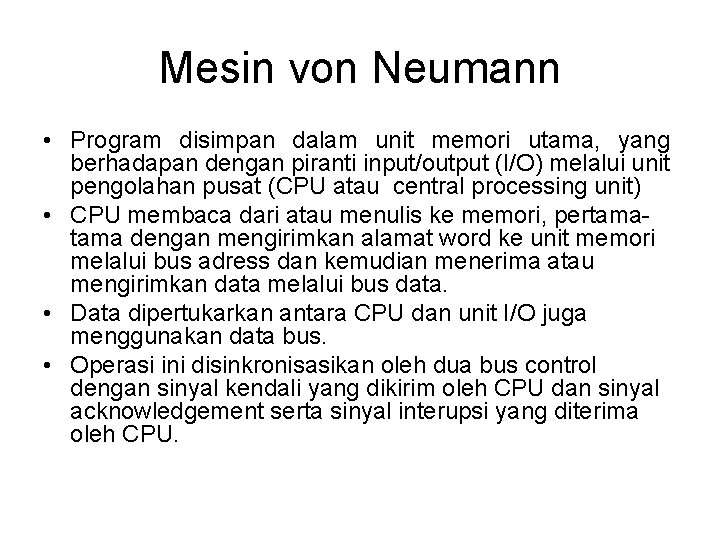 Mesin von Neumann

• Program disimpan dalam unit memori utama, yang berhadapan dengan piranti input/output (I/O) melalui unit pengolahan pusat (CPU atau central processing unit)
• CPU membaca dari atau menulis ke memori, pertama-tama dengan mengirimkan alamat word ke unit memori melalui bus adress dan kemudian menerima atau mengirimkan data melalui bus data.
• Data dipertukarkan antara CPU dan unit I/O juga menggunakan data bus.
• Operasi ini disinkronisasikan oleh dua bus control dengan sinyal kendali yang dikirim oleh CPU dan sinyal acknowledgement serta sinyal interupsi yang diterima oleh CPU.